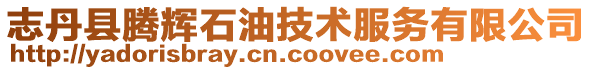 志丹县腾辉石油技术服务有限公司
http://yadorisbray.cn.coovee.com